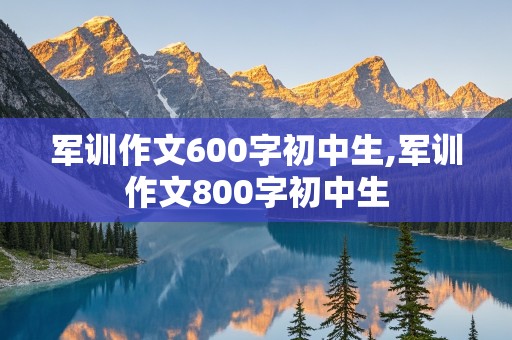 军训作文600字初中生,军训作文800字初中生